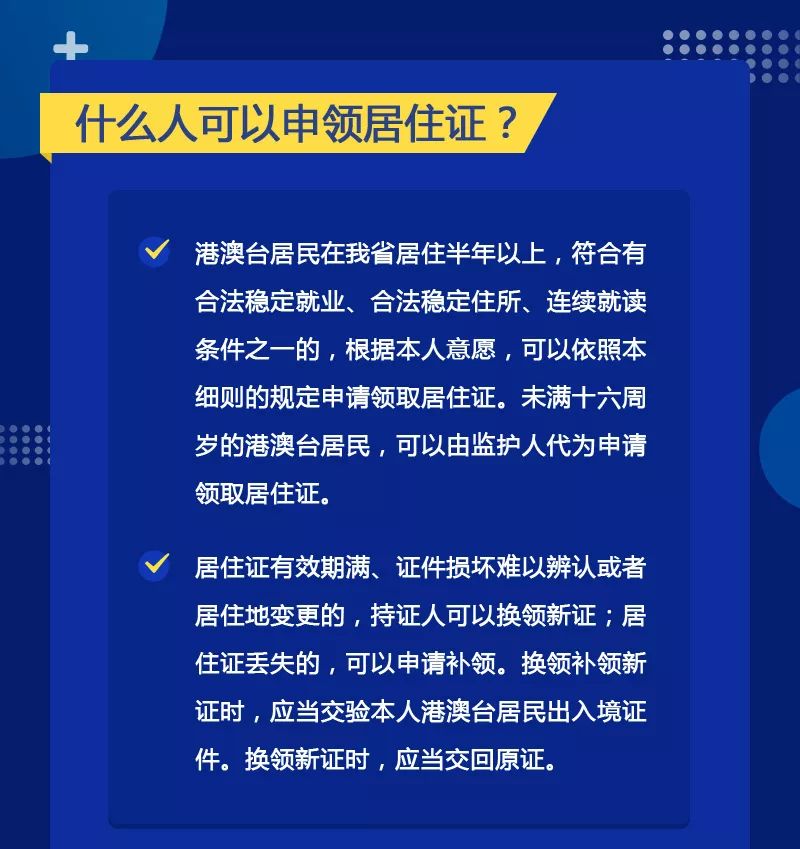 什么人可以申领居住证？

港澳台居民在我省居住半年以上，符合有合法稳定就业、合法稳定住所、连续就读条件之一的，根据本人意愿，可以依照本细则的规定申请领取居住证。未满十六周岁的港澳台居民，可以由监护人代为申请领取居住证。

居住证有效期满、证件损坏难以辨认或者居住地变更的，持证人可以换领新证；居住证丢失的，可以申请补领。换领补领新证时，应当交验本人港澳台居民出入境证件。换领新证时，应当交回原证。